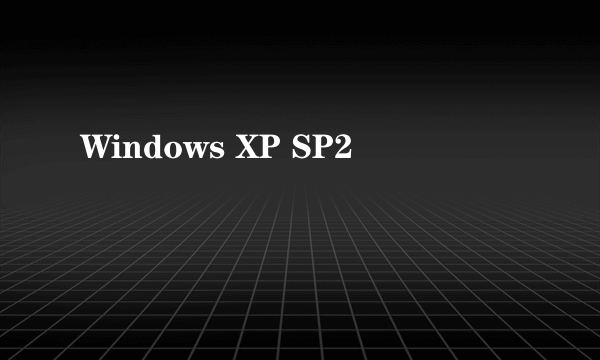 Windows XP SP2